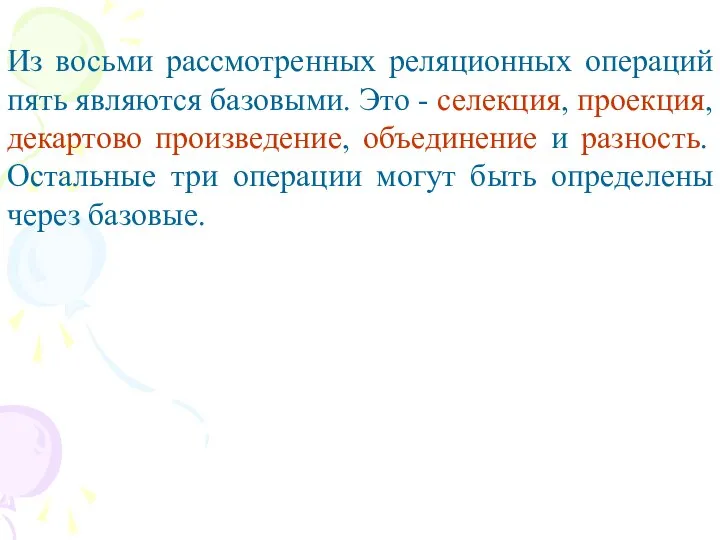 Из восьми рассмотренных реляционных операций пять являются базовыми. Это - селекция, проекция, декартово произведение, объединение и разность. Остальные три операции могут быть определены через базовые.